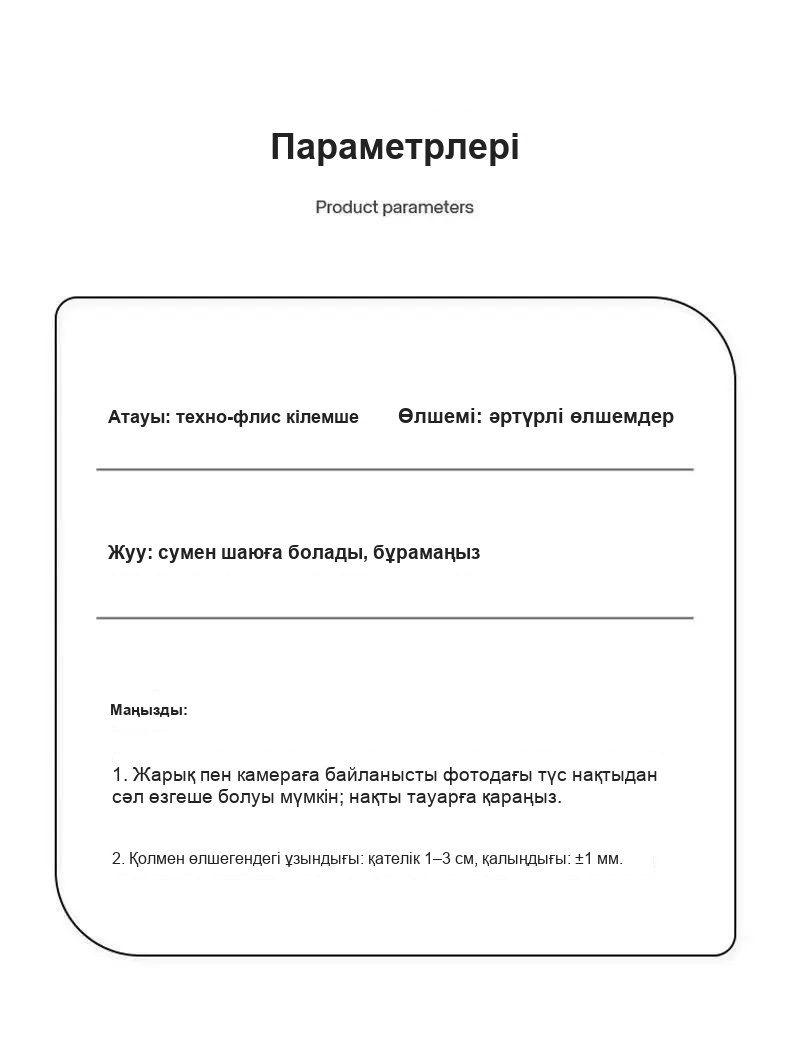 Параметрлері

Product parameters

Атауы: техно-флис кілемше

Өлшемі: әртүрлі өлшемдер

Жуу: сумен шаюға болады, бұрамаңыз

Маңызды:

1. Жарық пен камераға байланысты фотодағы түс нақтыдан сәл өзгеше болуы мүмкін; нақты тауарға қараңыз.

2. Қолмен өлшегендегі ұзындығы: қателік 1–3 см, қалыңдығы: ±1 мм.